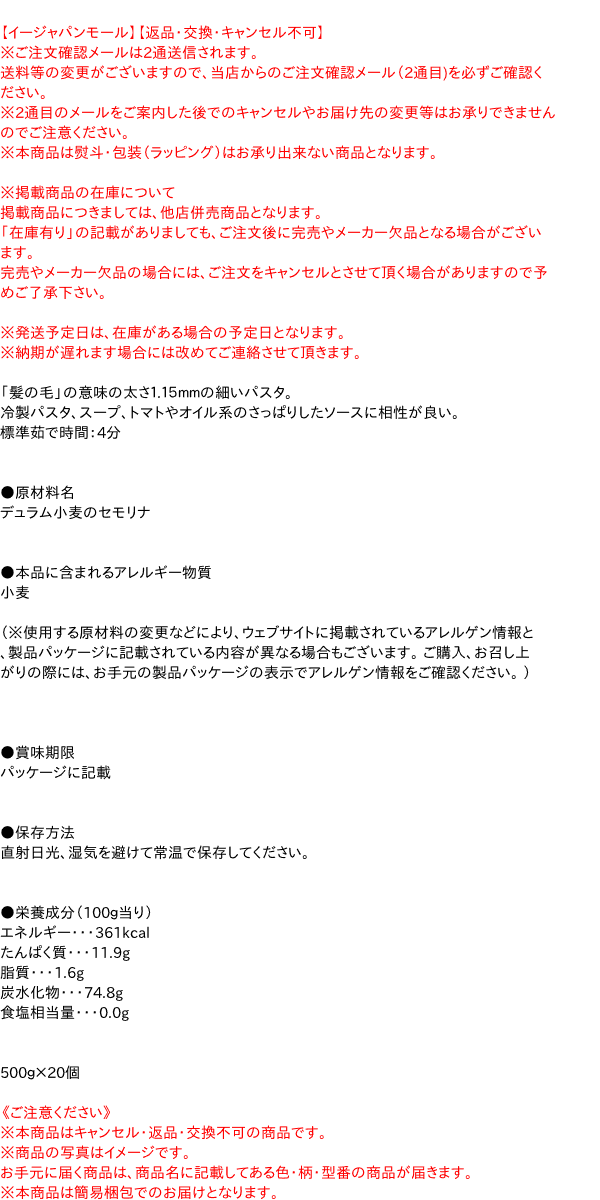 【イージャパンモール】【返品・交換・キャンセル不可】
※ご注文確認メールは2通送信されます。
送料等の変更がございますので、当店からのご注文確認メール（2通目）を必ずご確認ください。
※2通目のメールをご案内した後でのキャンセルやお届け先の変更等はお承りできませんのでご注意ください。
※本商品は熨斗・包装（ラッピング）はお承り出来ない商品となります。

※掲載商品の在庫について
掲載商品につきましては、他店併売商品となります。
「在庫有り」の記載がありましても、ご注文後に完売やメーカー欠品となる場合がございます。
完売やメーカー欠品の場合には、ご注文をキャンセルとさせて頂く場合がありますので予めご了承下さい。

※発送予定日は、在庫がある場合の予定日となります。
※納期が遅れます場合には改めてご連絡させて頂きます。

「髪の毛」の意味の太さ1.15mmの細いパスタ。
冷製パスタ、スープ、トマトやオイル系のさっぱりしたソースに相性が良い。
標準茹で時間：4分

●原材料名
デュラム小麦のセモリナ

●本品に含まれるアレルギー物質
小麦

（※使用する原材料の変更などにより、ウェブサイトに掲載されているアレルゲン情報と、製品パッケージに記載されている内容が異なる場合もございます。ご購入、お召し上がりの際には、お手元の製品パッケージの表示でアレルゲン情報をご確認ください。）

●賞味期限
パッケージに記載

●保存方法
直射日光、湿気を避けて常温で保存してください。

●栄養成分（100g当り）
エネルギー・・・361kcal
たんぱく質・・・11.9g
脂質・・・1.6g
炭水化物・・・74.8g
食塩相当量・・・0.0g

500g×20個

《ご注意ください》
※本商品はキャンセル・返品・交換不可の商品です。
※商品の写真はイメージです。
お手元に届く商品は、商品名に記載してある色・柄・型番の商品が届きます。
※本商品は簡易梱包でのお届けとなります。